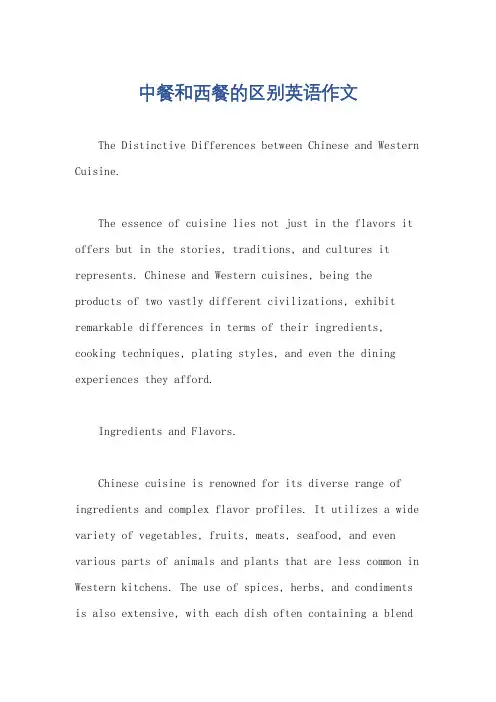 中餐和西餐的区别英语作文

The Distinctive Differences between Chinese and Western Cuisine.

The essence of cuisine lies not just in the flavors it offers but in the stories, traditions, and cultures it represents. Chinese and Western cuisines, being the products of two vastly different civilizations, exhibit remarkable differences in terms of their ingredients, cooking techniques, plating styles, and even the dining experiences they afford.

Ingredients and Flavors.

Chinese cuisine is renowned for its diverse range of ingredients and complex flavor profiles. It utilizes a wide variety of vegetables, fruits, meats, seafood, and even various parts of animals and plants that are less common in Western kitchens. The use of spices, herbs, and condiments is also extensive, with each dish often containing a blend